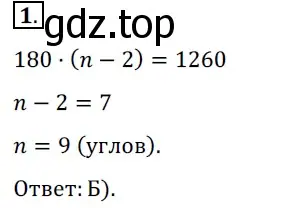 1. gdz.top

$180 \cdot (n - 2) = 1260$

$n - 2 = 7$

$n = 9$ (углов).

Ответ: Б).